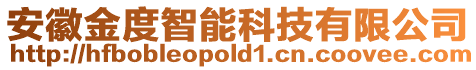 安徽金度智能科技有限公司
http://hfbobleopold1.cn.coovee.com